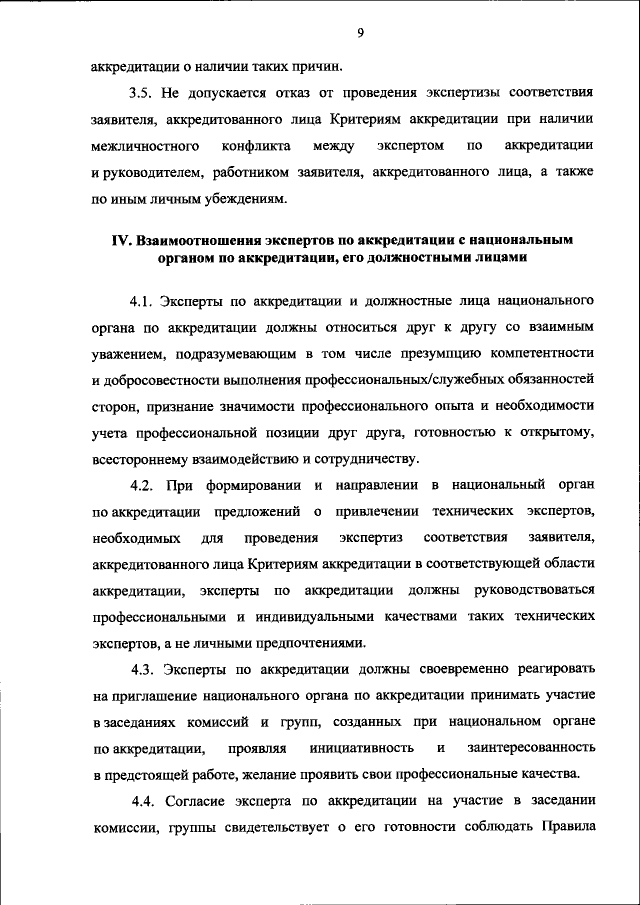 9

аккредитации о наличии таких причин.

3.5. Не допускается отказ от проведения экспертизы соответствия заявителя, аккредитованного лица Критериям аккредитации при наличии межличностного конфликта между экспертом по аккредитации и руководителем, работником заявителя, аккредитованного лица, а также по иным личным убеждениям.

IV. Взаимоотношения экспертов по аккредитации с национальным органом по аккредитации, его должностными лицами

4.1. Эксперты по аккредитации и должностные лица национального органа по аккредитации должны относиться друг к другу со взаимным уважением, подразумевающим в том числе презумпцию компетентности и добросовестности выполнения профессиональных/служебных обязанностей сторон, признание значимости профессионального опыта и необходимости учета профессиональной позиции друг друга, готовностью к открытому, всестороннему взаимодействию и сотрудничеству.

4.2. При формировании и направлении в национальный орган по аккредитации предложений о привлечении технических экспертов, необходимых для проведения экспертиз соответствия заявителя, аккредитованного лица Критериям аккредитации в соответствующей области аккредитации, эксперты по аккредитации должны руководствоваться профессиональными и индивидуальными качествами таких технических экспертов, а не личными предпочтениями.

4.3. Эксперты по аккредитации должны своевременно реагировать на приглашение национального органа по аккредитации принимать участие в заседаниях комиссий и групп, созданных при национальном органе по аккредитации, проявляя инициативность и заинтересованность в предстоящей работе, желание проявить свои профессиональные качества.

4.4. Согласие эксперта по аккредитации на участие в заседании комиссии, группы свидетельствует о его готовности соблюдать Правила